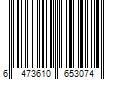 6 473610 653074